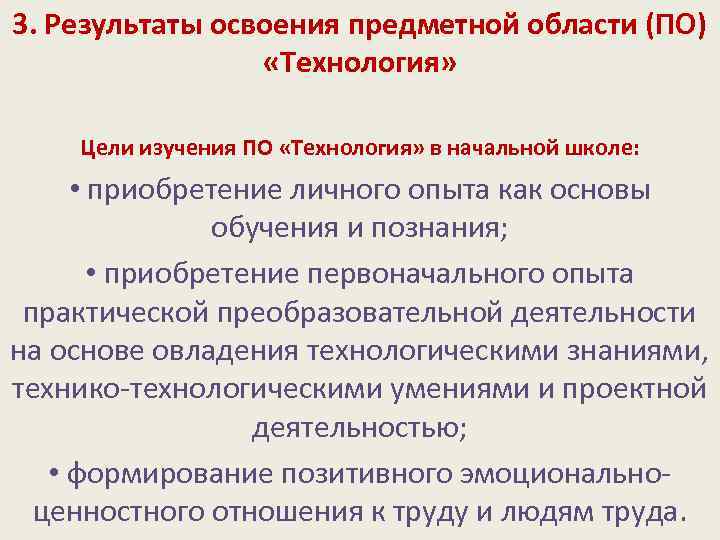 3. Результаты освоения предметной области (ПО) «Технология»

Цели изучения ПО «Технология» в начальной школе:

• приобретение личного опыта как основы обучения и познания;

• приобретение первоначального опыта практической преобразовательной деятельности на основе овладения технологическими знаниями, технико-технологическими умениями и проектной деятельностью;

• формирование позитивного эмоционально-ценностного отношения к труду и людям труда.